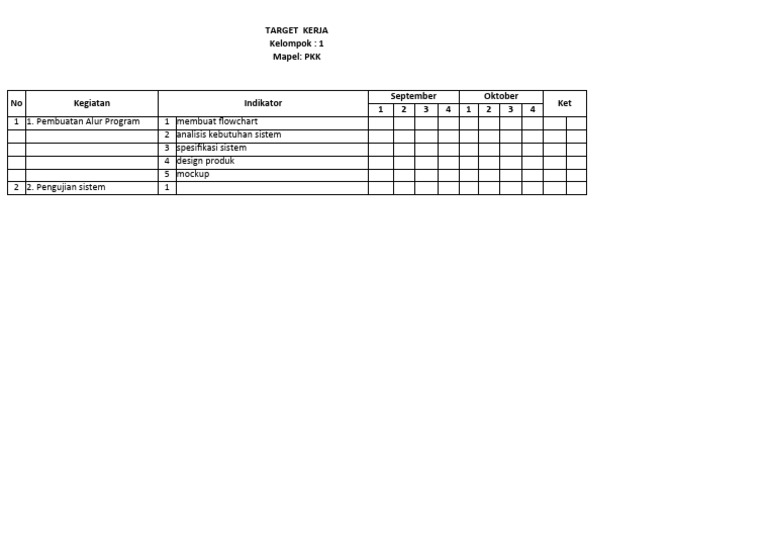 TARGET KERJA
Kelompok : 1
Mapel: PKK

| No | Kegiatan | Indikator | | September | | | | Oktober | | | | Ket | |
|---|---|---|---|---|---|---|---|---|---|---|---|---|---|
| | | | | 1 | 2 | 3 | 4 | 1 | 2 | 3 | 4 | | |
| 1 | 1. Pembuatan Alur Program | 1 | membuat flowchart | | | | | | | | | | |
| | | 2 | analisis kebutuhan sistem | | | | | | | | | | |
| | | 3 | spesifikasi sistem | | | | | | | | | | |
| | | 4 | design produk | | | | | | | | | | |
| | | 5 | mockup | | | | | | | | | | |
| 2 | 2. Pengujian sistem | 1 | | | | | | | | | | | |